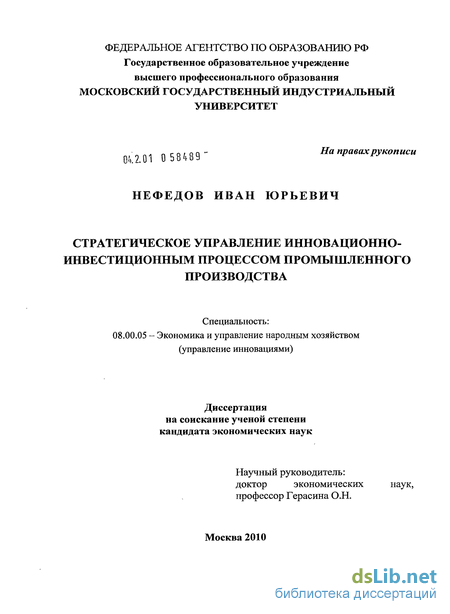 ФЕДЕРАЛЬНОЕ АГЕНТСТВО ПО ОБРАЗОВАНИЮ РФ
Государственное образовательное учреждение
высшего профессионального образования
МОСКОВСКИЙ ГОСУДАРСТВЕННЫЙ ИНДУСТРИАЛЬНЫЙ УНИВЕРСИТЕТ

04.2.01 0 58489 -

На правах рукописи

НЕФЕДОВ ИВАН ЮРЬЕВИЧ

СТРАТЕГИЧЕСКОЕ УПРАВЛЕНИЕ ИННОВАЦИОННО-ИНВЕСТИЦИОННЫМ ПРОЦЕССОМ ПРОМЫШЛЕННОГО ПРОИЗВОДСТВА

Специальность:
08.00.05 – Экономика и управление народным хозяйством
(управление инновациями)

Диссертация
на соискание ученой степени
кандидата экономических наук

Научный руководитель:
доктор экономических наук,
профессор Герасина О.Н.

Москва 2010

dsLib.net
библиотека диссертаций